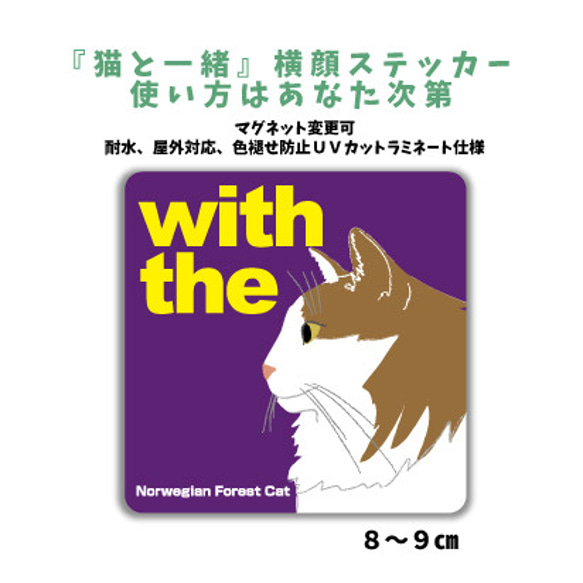 『猫と一緒』横顔ステッカー
使い方はあなた次第

マグネット変更可
耐水、屋外対応、色褪せ防止ＵＶカットラミネート仕様

with
the

Norwegian Forest Cat

８～９㎝